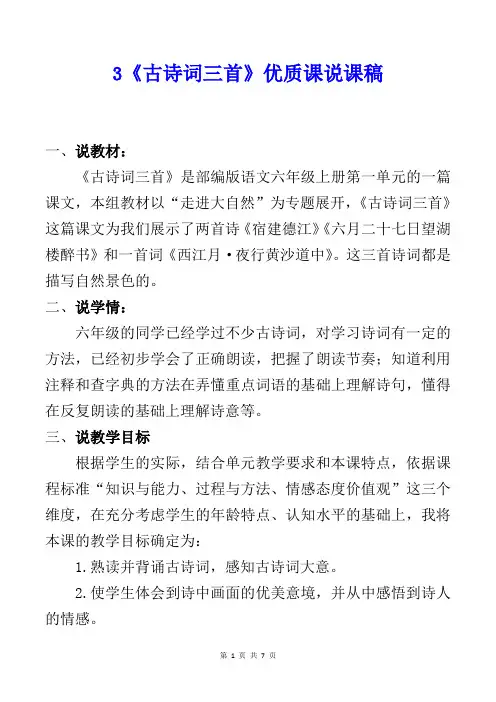 3《古诗词三首》优质课说课稿

一、说教材：

《古诗词三首》是部编版语文六年级上册第一单元的一篇课文，本组教材以“走进大自然”为专题展开，《古诗词三首》这篇课文为我们展示了两首诗《宿建德江》《六月二十七日望湖楼醉书》和一首词《西江月·夜行黄沙道中》。这三首诗词都是描写自然景色的。

二、说学情：

六年级的同学已经学过不少古诗词，对学习诗词有一定的方法，已经初步学会了正确朗读，把握了朗读节奏；知道利用注释和查字典的方法在弄懂重点词语的基础上理解诗句，懂得在反复朗读的基础上理解诗意等。

三、说教学目标

根据学生的实际，结合单元教学要求和本课特点，依据课程标准“知识与能力、过程与方法、情感态度价值观”这三个维度，在充分考虑学生的年龄特点、认知水平的基础上，我将本课的教学目标确定为：

1.熟读并背诵古诗词，感知古诗词大意。

2.使学生体会到诗中画面的优美意境，并从中感悟到诗人的情感。

第 1 页 共 7 页